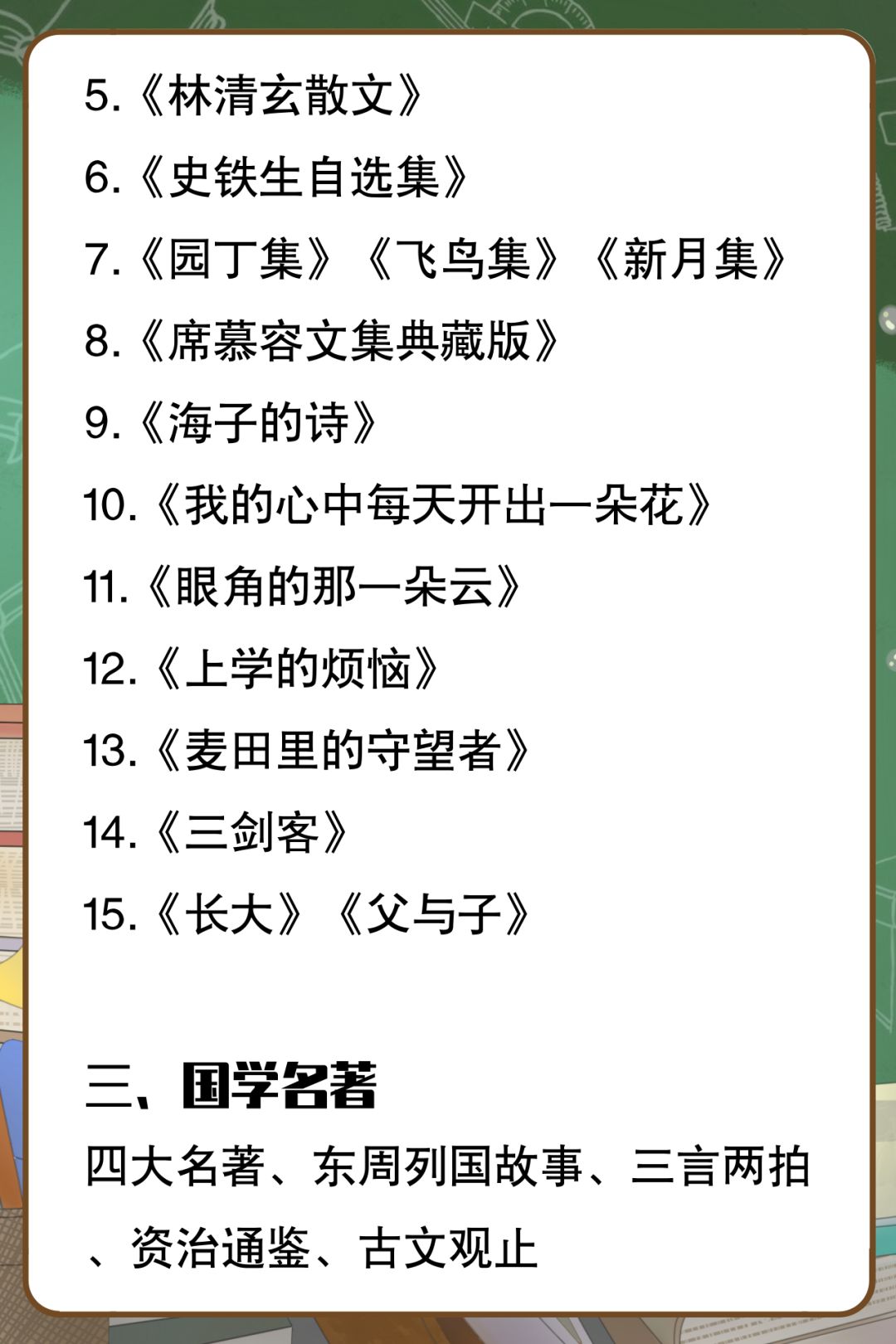 5.《林清玄散文》

6.《史铁生自选集》

7.《园丁集》《飞鸟集》《新月集》

8.《席慕容文集典藏版》

9.《海子的诗》

10.《我的心中每天开出一朵花》

11.《眼角的那一朵云》

12.《上学的烦恼》

13.《麦田里的守望者》

14.《三剑客》

15.《长大》《父与子》

三、国学名著

四大名著、东周列国故事、三言两拍、资治通鉴、古文观止